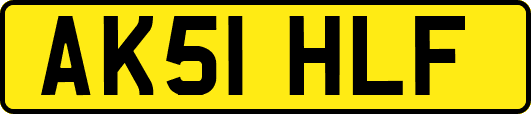 AK51 HLF